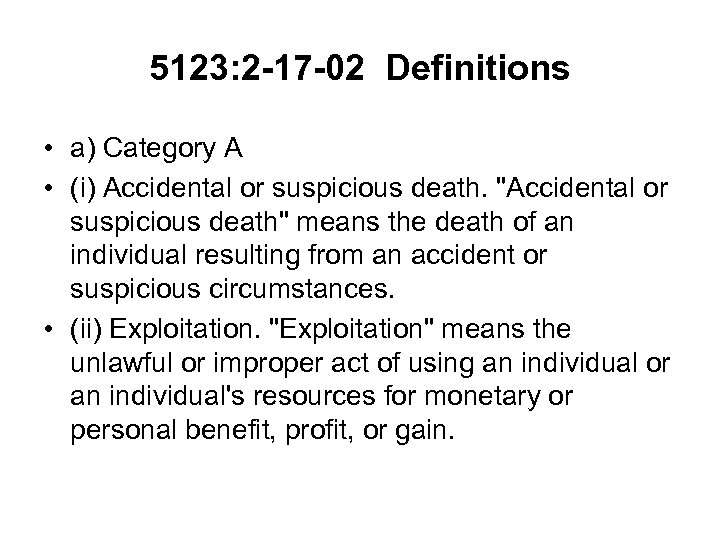 5123:2-17-02 Definitions

• a) Category A
• (i) Accidental or suspicious death. "Accidental or suspicious death" means the death of an individual resulting from an accident or suspicious circumstances.
• (ii) Exploitation. "Exploitation" means the unlawful or improper act of using an individual or an individual's resources for monetary or personal benefit, profit, or gain.